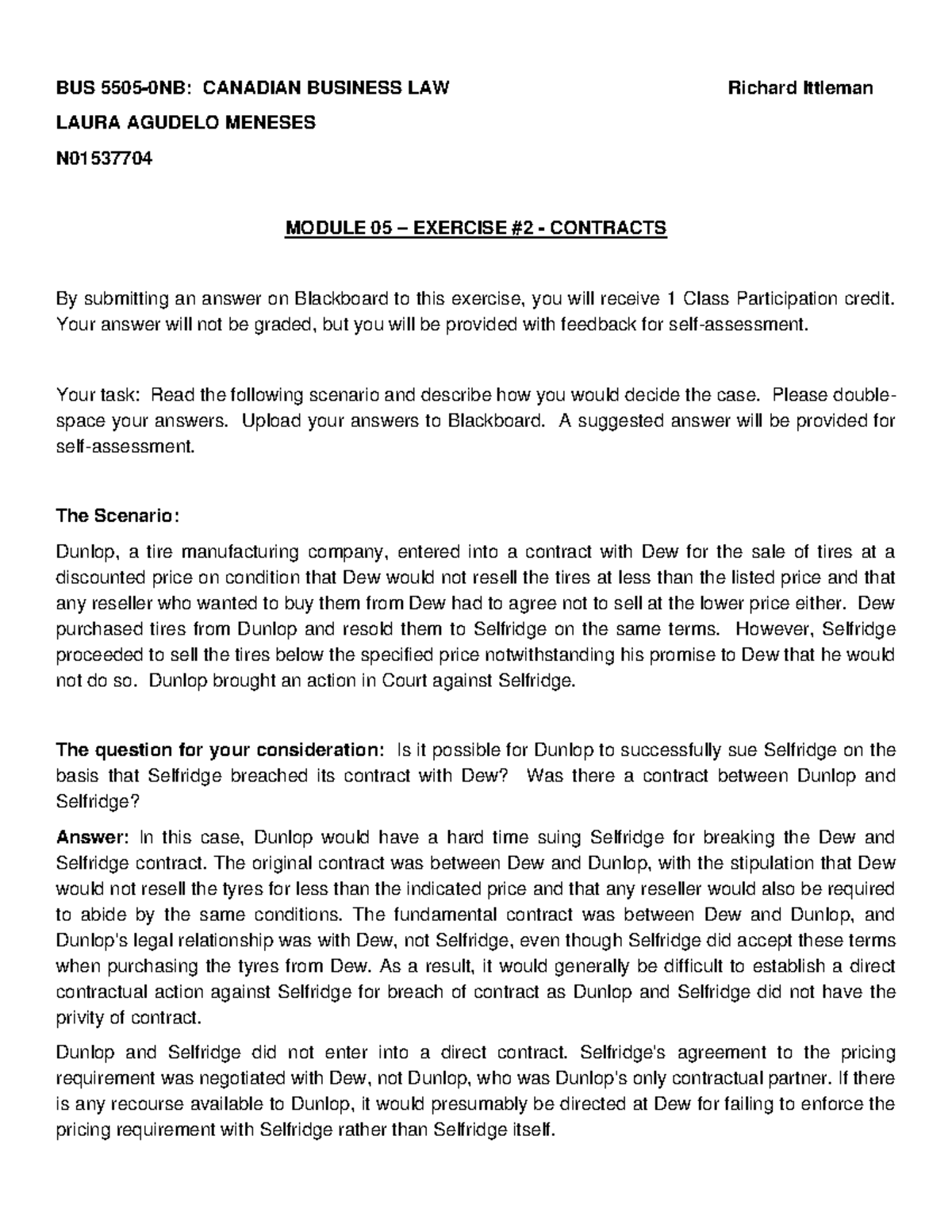 BUS 5505-0NB: CANADIAN BUSINESS LAW Richard Ittleman

LAURA AGUDELO MENESES

N01537704

MODULE 05 – EXERCISE #2 - CONTRACTS

By submitting an answer on Blackboard to this exercise, you will receive 1 Class Participation credit. Your answer will not be graded, but you will be provided with feedback for self-assessment.

Your task: Read the following scenario and describe how you would decide the case. Please double-space your answers. Upload your answers to Blackboard. A suggested answer will be provided for self-assessment.

The Scenario:

Dunlop, a tire manufacturing company, entered into a contract with Dew for the sale of tires at a discounted price on condition that Dew would not resell the tires at less than the listed price and that any reseller who wanted to buy them from Dew had to agree not to sell at the lower price either. Dew purchased tires from Dunlop and resold them to Selfridge on the same terms. However, Selfridge proceeded to sell the tires below the specified price notwithstanding his promise to Dew that he would not do so. Dunlop brought an action in Court against Selfridge.

The question for your consideration: Is it possible for Dunlop to successfully sue Selfridge on the basis that Selfridge breached its contract with Dew? Was there a contract between Dunlop and Selfridge?

Answer: In this case, Dunlop would have a hard time suing Selfridge for breaking the Dew and Selfridge contract. The original contract was between Dew and Dunlop, with the stipulation that Dew would not resell the tyres for less than the indicated price and that any reseller would also be required to abide by the same conditions. The fundamental contract was between Dew and Dunlop, and Dunlop's legal relationship was with Dew, not Selfridge, even though Selfridge did accept these terms when purchasing the tyres from Dew. As a result, it would generally be difficult to establish a direct contractual action against Selfridge for breach of contract as Dunlop and Selfridge did not have the privity of contract.

Dunlop and Selfridge did not enter into a direct contract. Selfridge's agreement to the pricing requirement was negotiated with Dew, not Dunlop, who was Dunlop's only contractual partner. If there is any recourse available to Dunlop, it would presumably be directed at Dew for failing to enforce the pricing requirement with Selfridge rather than Selfridge itself.